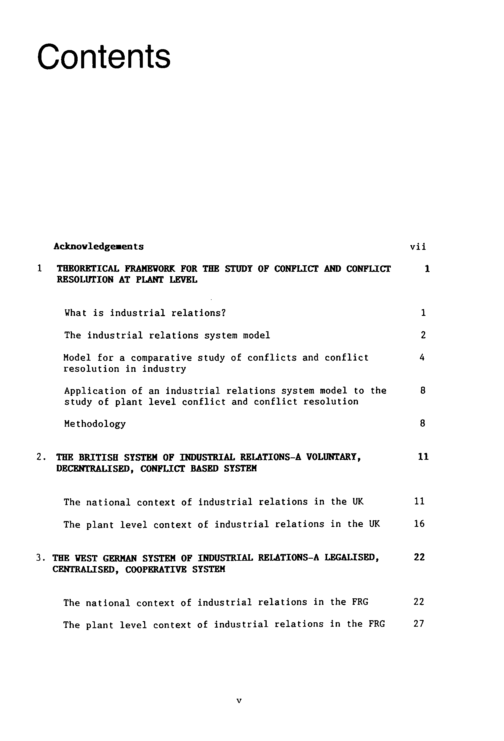 Contents

Acknowledgements vii

1 THEORETICAL FRAMEWORK FOR THE STUDY OF CONFLICT AND CONFLICT RESOLUTION AT PLANT LEVEL 1

What is industrial relations? 1

The industrial relations system model 2

Model for a comparative study of conflicts and conflict resolution in industry 4

Application of an industrial relations system model to the study of plant level conflict and conflict resolution 8

Methodology 8

2. THE BRITISH SYSTEM OF INDUSTRIAL RELATIONS-A VOLUNTARY, DECENTRALISED, CONFLICT BASED SYSTEM 11

The national context of industrial relations in the UK 11

The plant level context of industrial relations in the UK 16

3. THE WEST GERMAN SYSTEM OF INDUSTRIAL RELATIONS-A LEGALISED, CENTRALISED, COOPERATIVE SYSTEM 22

The national context of industrial relations in the FRG 22

The plant level context of industrial relations in the FRG 27

v